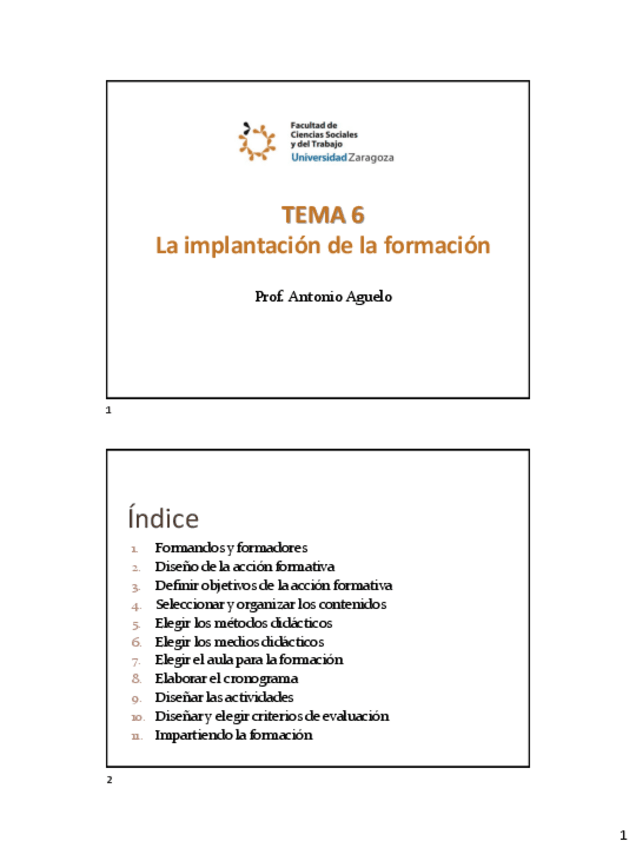 Facultad de Ciencias Sociales y del Trabajo
Universidad Zaragoza

TEMA 6
La implantación de la formación

Prof. Antonio Aguelo

1

Índice

1. Formandos y formadores
2. Diseño de la acción formativa
3. Definir objetivos de la acción formativa
4. Seleccionar y organizar los contenidos
5. Elegir los métodos didácticos
6. Elegir los medios didácticos
7. Elegir el aula para la formación
8. Elaborar el cronograma
9. Diseñar las actividades
10. Diseñar y elegir criterios de evaluación
11. Impartiendo la formación

2

1